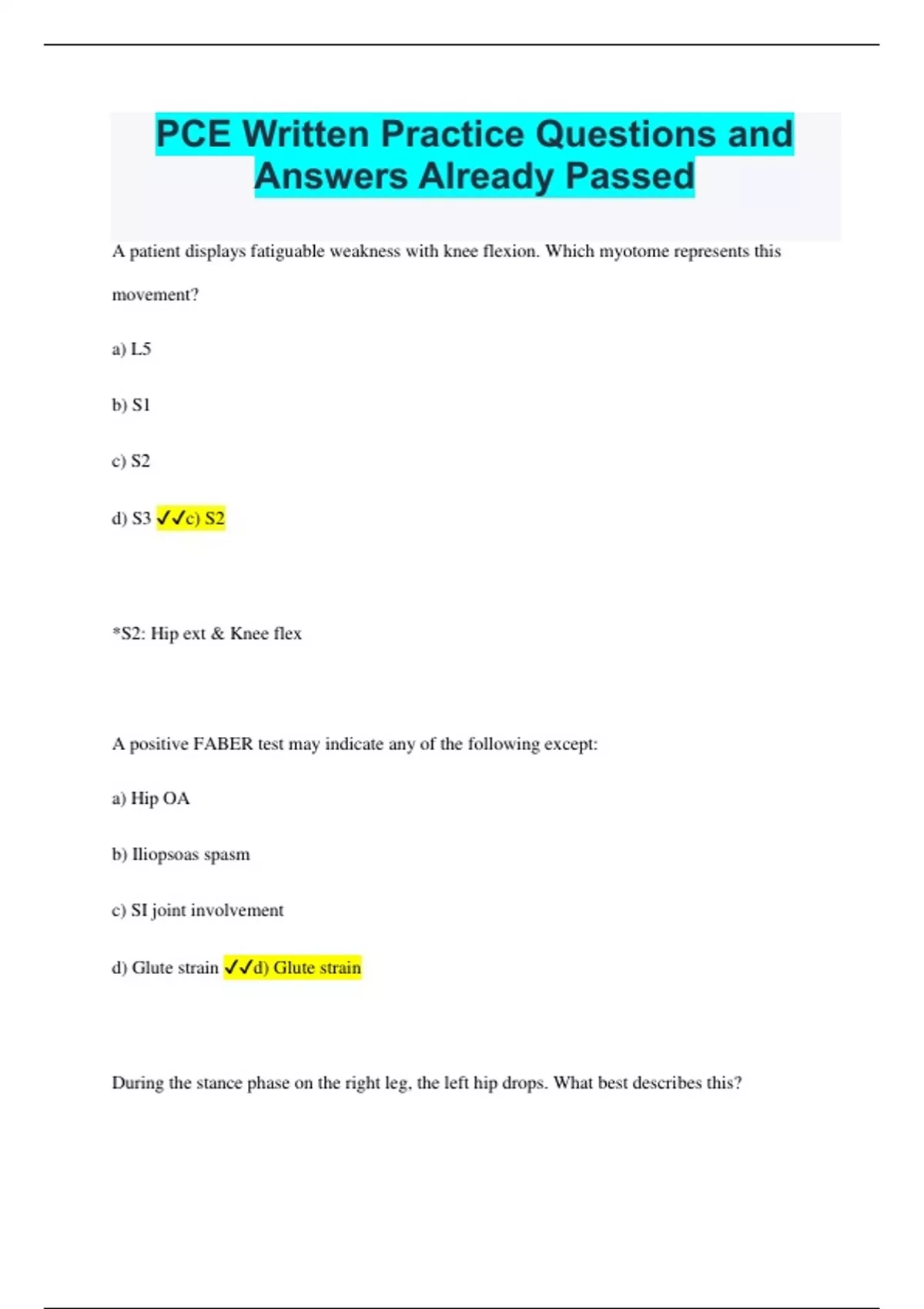 PCE Written Practice Questions and Answers Already Passed

A patient displays fatiguable weakness with knee flexion. Which myotome represents this movement?

a) L5

b) S1

c) S2

d) S3 ✓✓c) S2

*S2: Hip ext & Knee flex

A positive FABER test may indicate any of the following except:

a) Hip OA

b) Iliopsoas spasm

c) SI joint involvement

d) Glute strain ✓✓d) Glute strain

During the stance phase on the right leg, the left hip drops. What best describes this?